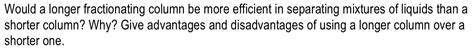 Would a longer fractionating column be more efficient in separating mixtures of liquids than a shorter column? Why? Give advantages and disadvantages of using a longer column over a shorter one.